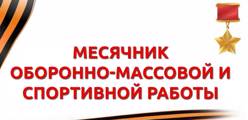 МЕСЯЧНИК
ОБОРОННО-МАССОВОЙ И
СПОРТИВНОЙ РАБОТЫ